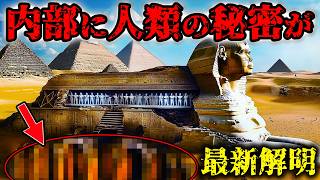 内部に人類の秘密が

最新解明